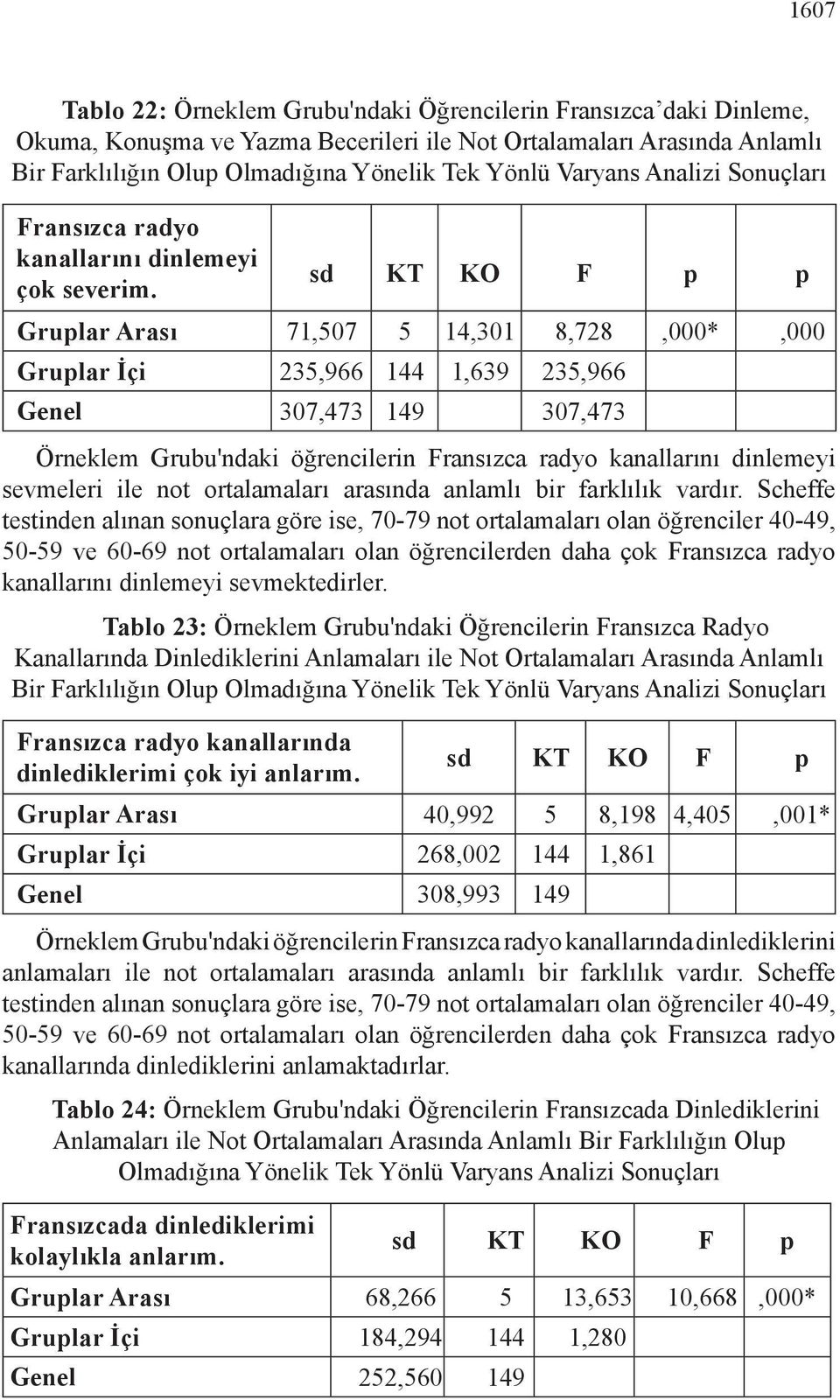 1607

Tablo 22: Örneklem Grubu'ndaki Öğrencilerin Fransızca'daki Dinleme, Okuma, Konuşma ve Yazma Becerileri ile Not Ortalamaları Arasında Anlamlı Bir Farklılığın Olup Olmadığına Yönelik Tek Yönlü Varyans Analizi Sonuçları

| Fransızca radyo kanallarını dinlemeyi çok severim. | sd | KT | KO | F | p | p |
|---|---|---|---|---|---|---|
| Gruplar Arası | 71,507 | 5 | 14,301 | 8,728 | ,000* | ,000 |
| Gruplar İçi | 235,966 | 144 | 1,639 | 235,966 | | |
| Genel | 307,473 | 149 | | 307,473 | | |

Örneklem Grubu'ndaki öğrencilerin Fransızca radyo kanallarını dinlemeyi sevmeleri ile not ortalamaları arasında anlamlı bir farklılık vardır. Scheffe testinden alınan sonuçlara göre ise, 70-79 not ortalamaları olan öğrenciler 40-49, 50-59 ve 60-69 not ortalamaları olan öğrencilerden daha çok Fransızca radyo kanallarını dinlemeyi sevmektedirler.

Tablo 23: Örneklem Grubu'ndaki Öğrencilerin Fransızca Radyo Kanallarında Dinlediklerini Anlamaları ile Not Ortalamaları Arasında Anlamlı Bir Farklılığın Olup Olmadığına Yönelik Tek Yönlü Varyans Analizi Sonuçları

| Fransızca radyo kanallarında dinlediklerimi çok iyi anlarım. | sd | KT | KO | F | p |
|---|---|---|---|---|---|
| Gruplar Arası | 40,992 | 5 | 8,198 | 4,405 | ,001* |
| Gruplar İçi | 268,002 | 144 | 1,861 | | |
| Genel | 308,993 | 149 | | | |

Örneklem Grubu'ndaki öğrencilerin Fransızca radyo kanallarında dinlediklerini anlamaları ile not ortalamaları arasında anlamlı bir farklılık vardır. Scheffe testinden alınan sonuçlara göre ise, 70-79 not ortalamaları olan öğrenciler 40-49, 50-59 ve 60-69 not ortalamaları olan öğrencilerden daha çok Fransızca radyo kanallarında dinlediklerini anlamaktadırlar.

Tablo 24: Örneklem Grubu'ndaki Öğrencilerin Fransızcada Dinlediklerini Anlamaları ile Not Ortalamaları Arasında Anlamlı Bir Farklılığın Olup Olmadığına Yönelik Tek Yönlü Varyans Analizi Sonuçları

| Fransızcada dinlediklerimi kolaylıkla anlarım. | sd | KT | KO | F | p |
|---|---|---|---|---|---|
| Gruplar Arası | 68,266 | 5 | 13,653 | 10,668 | ,000* |
| Gruplar İçi | 184,294 | 144 | 1,280 | | |
| Genel | 252,560 | 149 | | | |